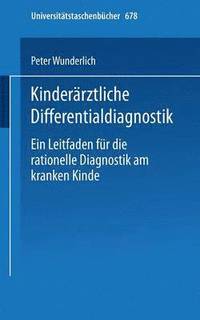 Universitätstaschenbücher 678

Peter Wunderlich

Kinderärztliche Differentialdiagnostik

Ein Leitfaden für die rationelle Diagnostik am kranken Kinde